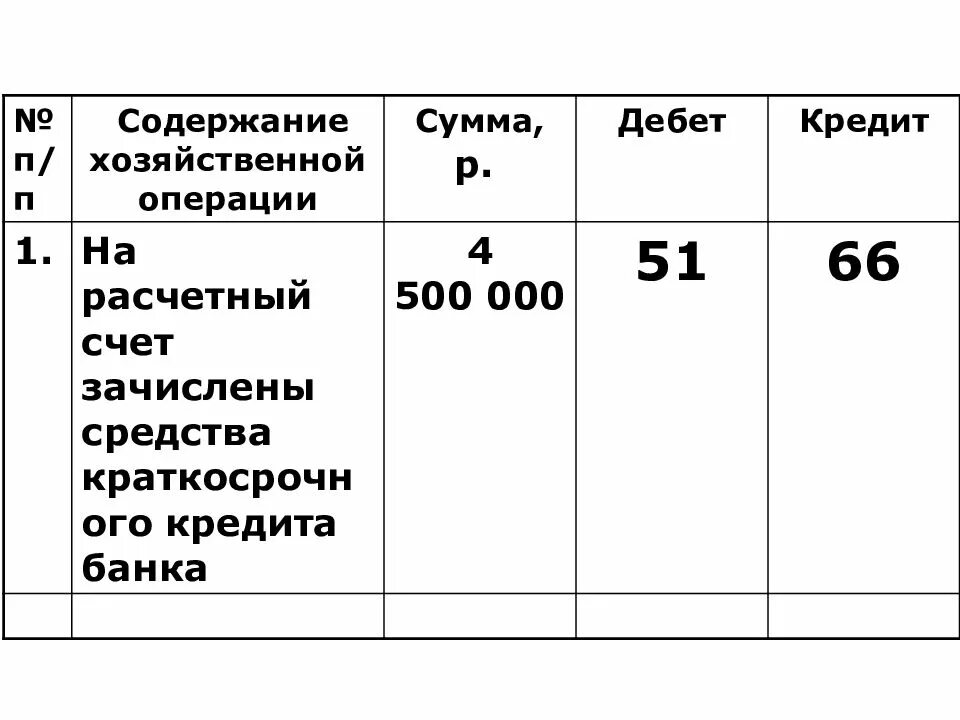 | № п/п | Содержание хозяйственной операции | Сумма, р. | Дебет | Кредит |
|---|---|---|---|---|
| 1. | На расчетный счет зачислены средства краткосрочного кредита банка | 4 500 000 | 51 | 66 |
| | | | | |